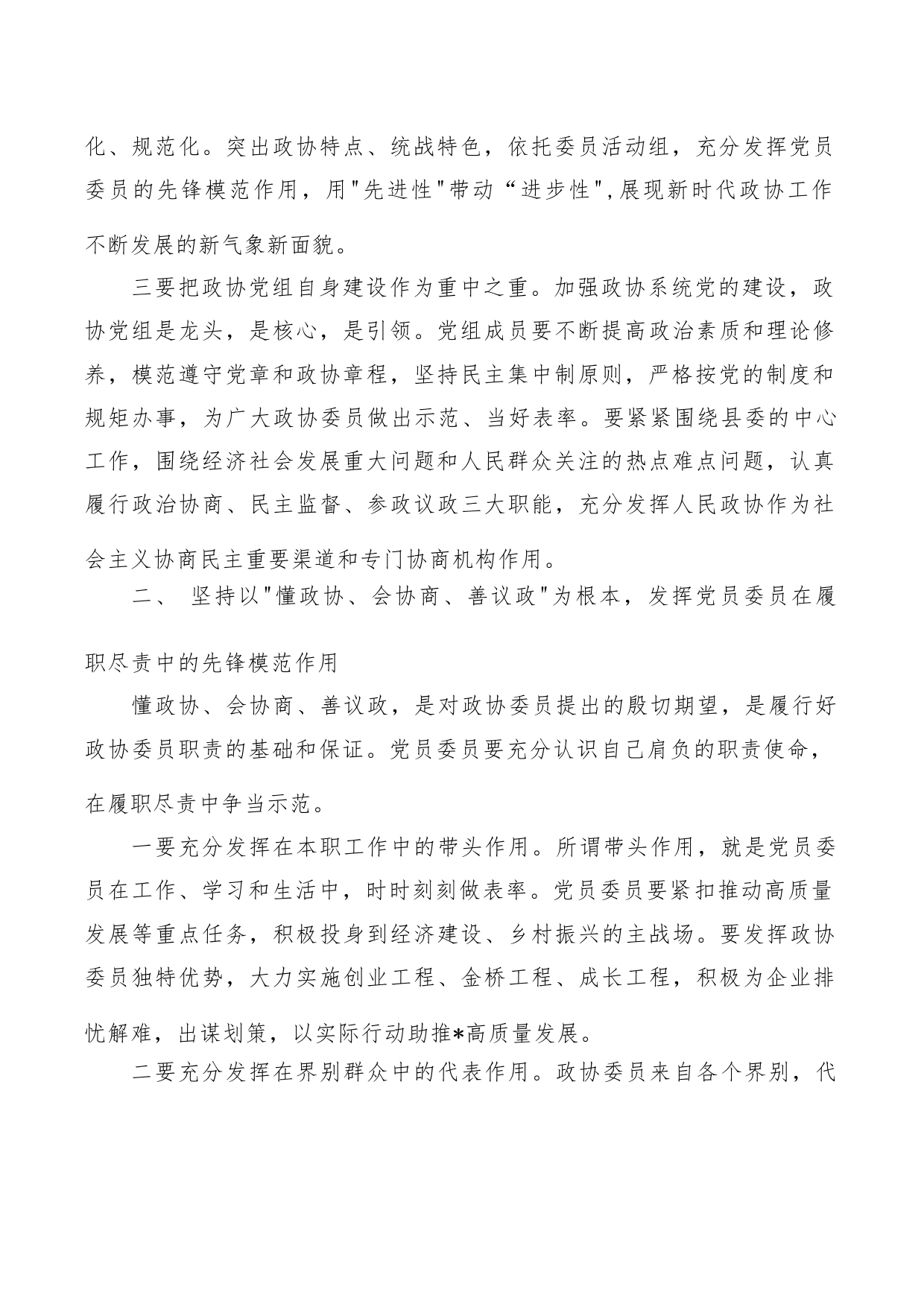 化、规范化。突出政协特点、统战特色，依托委员活动组，充分发挥党员委员的先锋模范作用，用"先进性"带动“进步性",展现新时代政协工作不断发展的新气象新面貌。

三要把政协党组自身建设作为重中之重。加强政协系统党的建设，政协党组是龙头，是核心，是引领。党组成员要不断提高政治素质和理论修养，模范遵守党章和政协章程，坚持民主集中制原则，严格按党的制度和规矩办事，为广大政协委员做出示范、当好表率。要紧紧围绕县委的中心工作，围绕经济社会发展重大问题和人民群众关注的热点难点问题，认真履行政治协商、民主监督、参政议政三大职能，充分发挥人民政协作为社会主义协商民主重要渠道和专门协商机构作用。

二、 坚持以"懂政协、会协商、善议政"为根本，发挥党员委员在履职尽责中的先锋模范作用

懂政协、会协商、善议政，是对政协委员提出的殷切期望，是履行好政协委员职责的基础和保证。党员委员要充分认识自己肩负的职责使命，在履职尽责中争当示范。

一要充分发挥在本职工作中的带头作用。所谓带头作用，就是党员委员在工作、学习和生活中，时时刻刻做表率。党员委员要紧扣推动高质量发展等重点任务，积极投身到经济建设、乡村振兴的主战场。要发挥政协委员独特优势，大力实施创业工程、金桥工程、成长工程，积极为企业排忧解难，出谋划策，以实际行动助推*高质量发展。

二要充分发挥在界别群众中的代表作用。政协委员来自各个界别，代